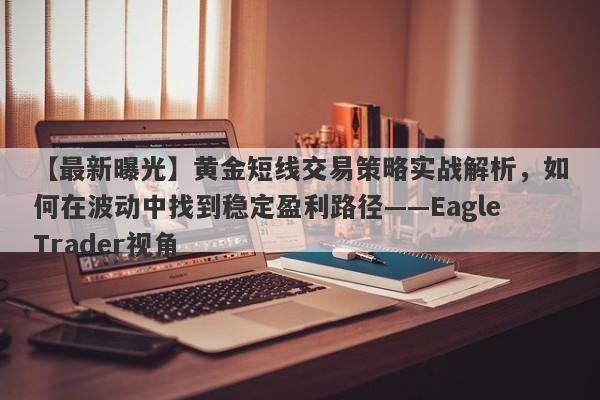 【最新曝光】黄金短线交易策略实战解析，如何在波动中找到稳定盈利路径——Eagle Trader视角